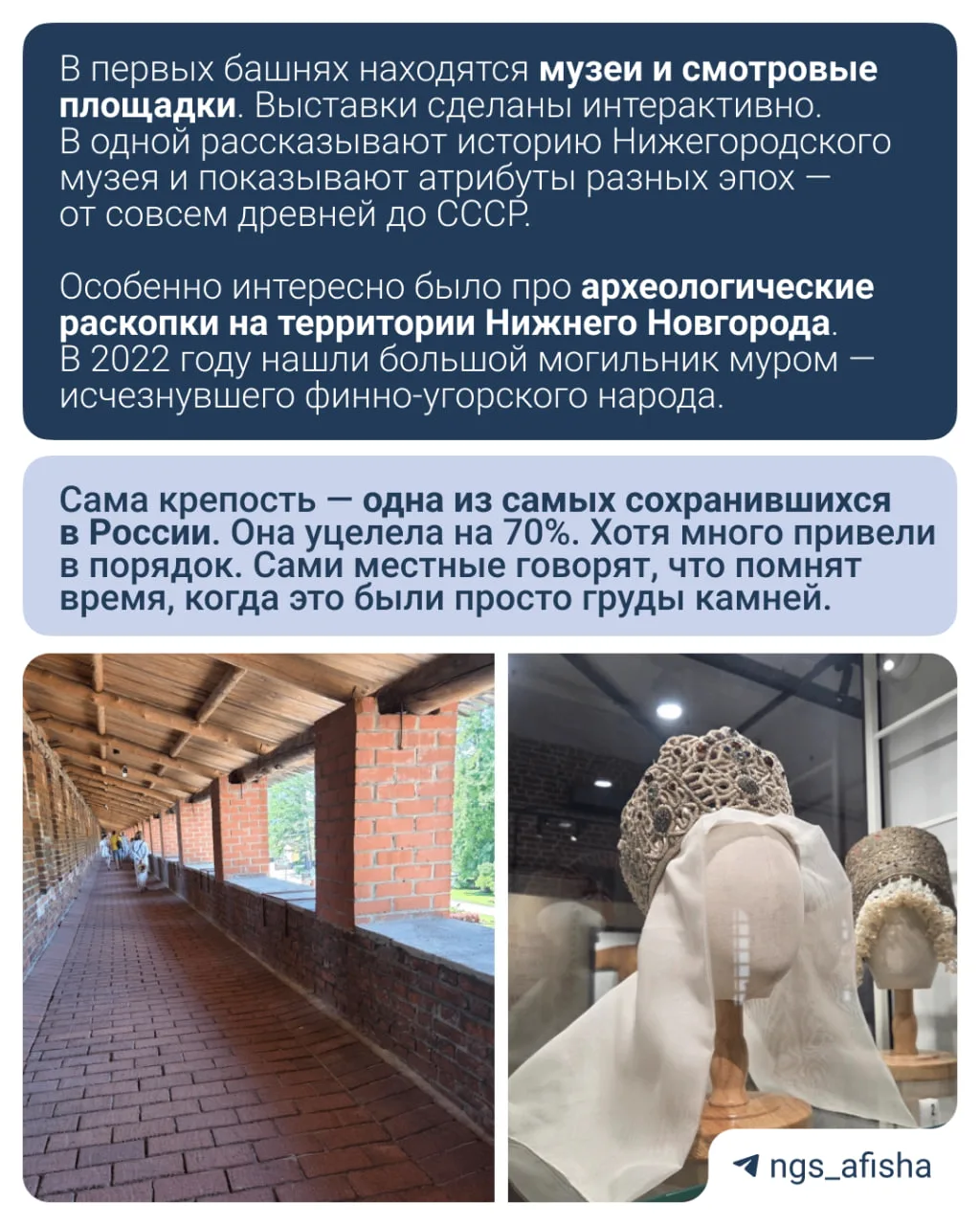 В первых башнях находятся музеи и смотровые площадки. Выставки сделаны интерактивно. В одной рассказывают историю Нижегородского музея и показывают атрибуты разных эпох — от совсем древней до СССР.

Особенно интересно было про археологические раскопки на территории Нижнего Новгорода. В 2022 году нашли большой могильник муром — исчезнувшего финно-угорского народа.

Сама крепость — одна из самых сохранившихся в России. Она уцелела на 70%. Хотя много привели в порядок. Сами местные говорят, что помнят время, когда это были просто груды камней.

ngs_afisha